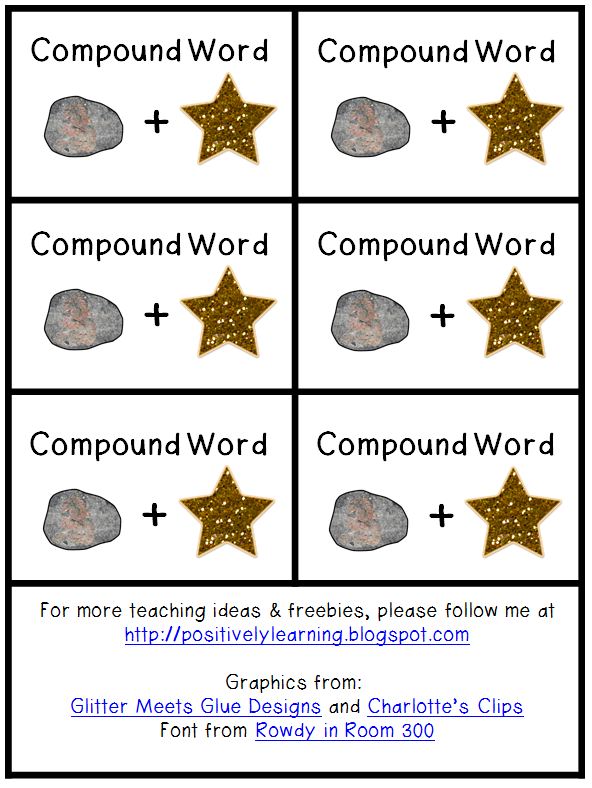 Compound Word
+

Compound Word
+

Compound Word
+

Compound Word
+

Compound Word
+

Compound Word
+

For more teaching ideas & freebies, please follow me at http://positivelylearning.blogspot.com

Graphics from:
Glitter Meets Glue Designs and Charlotte's Clips
Font from Rowdy in Room 300